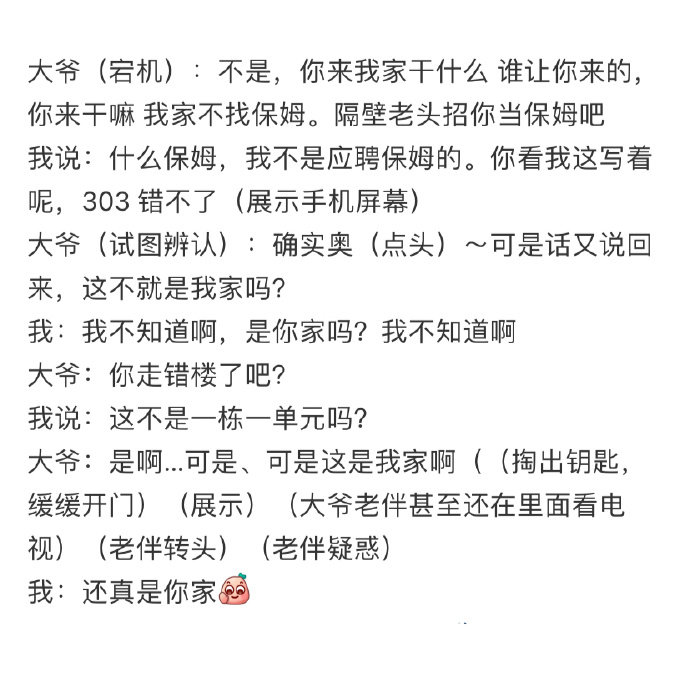 大爷（宕机）：不是，你来我家干什么 谁让你来的，你来干嘛 我家不找保姆。隔壁老头招你当保姆吧
我说：什么保姆，我不是应聘保姆的。你看我这写着呢，303 错不了（展示手机屏幕）
大爷（试图辨认）：确实奥（点头）～可是话又说回来，这不就是我家吗？
我：我不知道啊，是你家吗？我不知道啊
大爷：你走错楼了吧？
我说：这不是一栋一单元吗？
大爷：是啊...可是、可是这是我家啊（（掏出钥匙，缓缓开门）（展示）（大爷老伴甚至还在里面看电视）（老伴转头）（老伴疑惑）
我：还真是你家